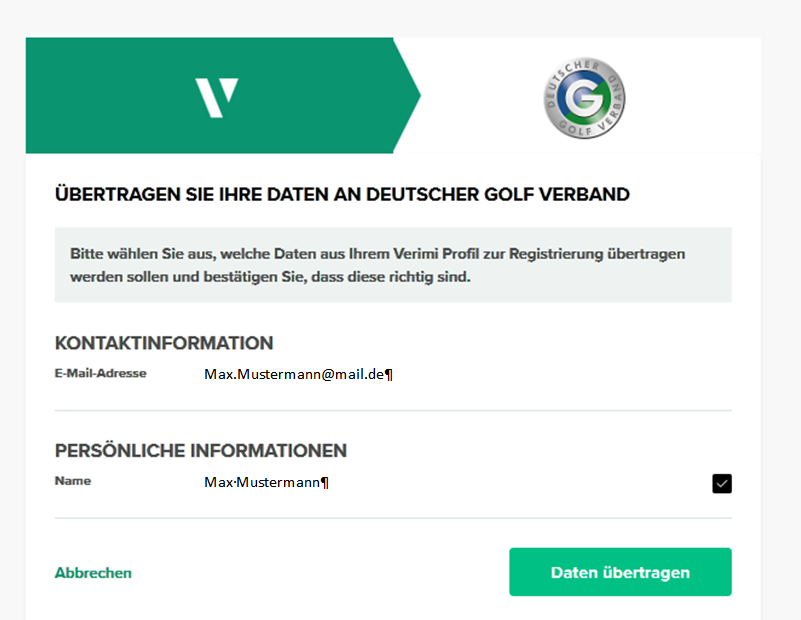 V

DEUTSCHER GOLF VERBAND

G

ÜBERTRAGEN SIE IHRE DATEN AN DEUTSCHER GOLF VERBAND

Bitte wählen Sie aus, welche Daten aus Ihrem Verimi Profil zur Registrierung übertragen werden sollen und bestätigen Sie, dass diese richtig sind.

KONTAKTINFORMATION

E-Mail-Adresse Max.Mustermann@mail.de¶

PERSÖNLICHE INFORMATIONEN

Name Max·Mustermann¶

Abbrechen

Daten übertragen